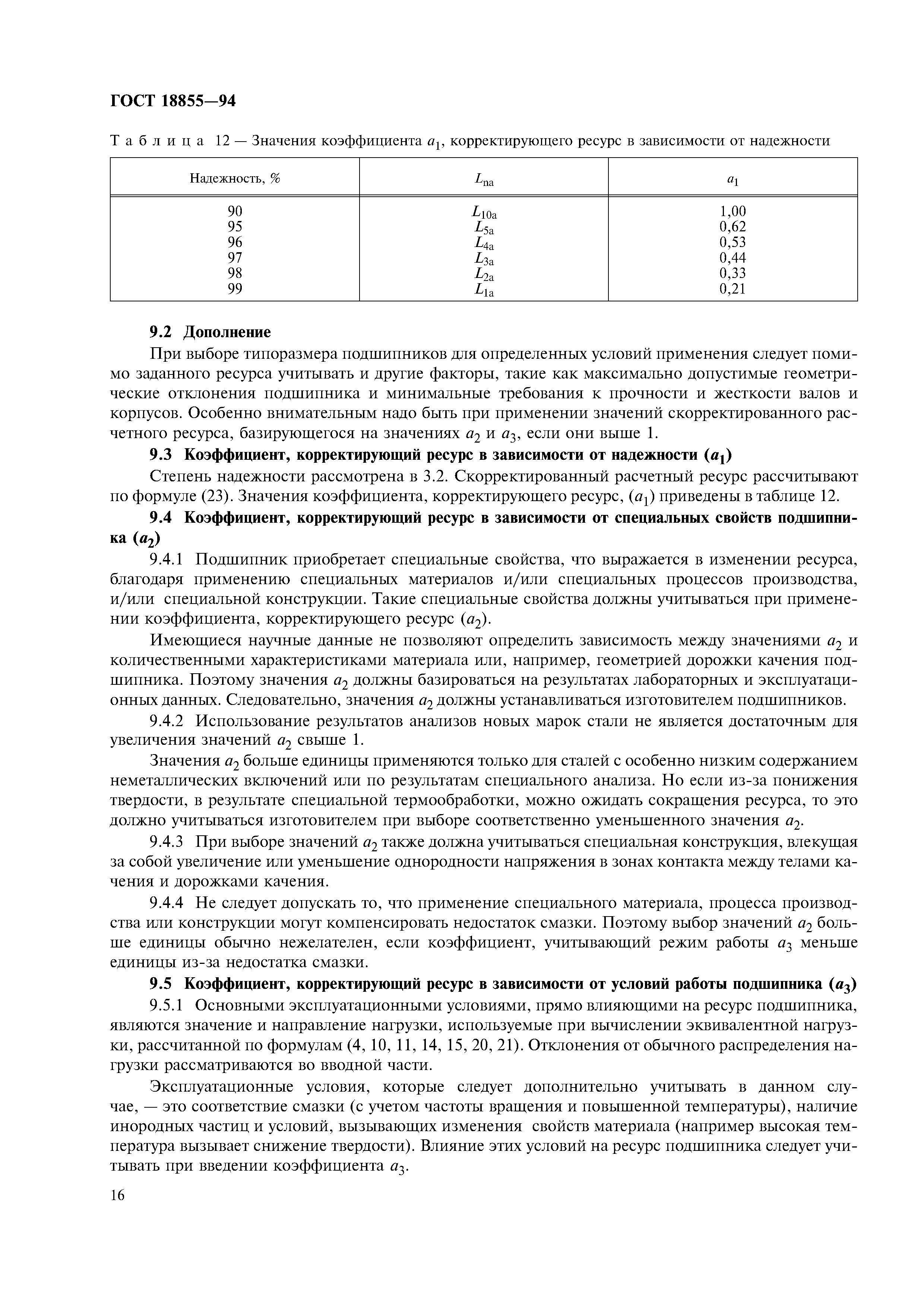 ГОСТ 18855—94

Таблица 12 — Значения коэффициента $a_1$, корректирующего ресурс в зависимости от надежности

| Надежность, % | $L_{na}$ | $a_1$ |
|---|---|---|
| 90 | $L_{10a}$ | 1,00 |
| 95 | $L_{5a}$ | 0,62 |
| 96 | $L_{4a}$ | 0,53 |
| 97 | $L_{3a}$ | 0,44 |
| 98 | $L_{2a}$ | 0,33 |
| 99 | $L_{1a}$ | 0,21 |

9.2 Дополнение

При выборе типоразмера подшипников для определенных условий применения следует помимо заданного ресурса учитывать и другие факторы, такие как максимально допустимые геометрические отклонения подшипника и минимальные требования к прочности и жесткости валов и корпусов. Особенно внимательным надо быть при применении значений скорректированного расчетного ресурса, базирующегося на значениях $a_2$ и $a_3$, если они выше 1.

9.3 Коэффициент, корректирующий ресурс в зависимости от надежности ($a_1$)

Степень надежности рассмотрена в 3.2. Скорректированный расчетный ресурс рассчитывают по формуле (23). Значения коэффициента, корректирующего ресурс, ($a_1$) приведены в таблице 12.

9.4 Коэффициент, корректирующий ресурс в зависимости от специальных свойств подшипника ($a_2$)

9.4.1 Подшипник приобретает специальные свойства, что выражается в изменении ресурса, благодаря применению специальных материалов и/или специальных процессов производства, и/или специальной конструкции. Такие специальные свойства должны учитываться при применении коэффициента, корректирующего ресурс ($a_2$).

Имеющиеся научные данные не позволяют определить зависимость между значениями $a_2$ и количественными характеристиками материала или, например, геометрией дорожки качения подшипника. Поэтому значения $a_2$ должны базироваться на результатах лабораторных и эксплуатационных данных. Следовательно, значения $a_2$ должны устанавливаться изготовителем подшипников.

9.4.2 Использование результатов анализов новых марок стали не является достаточным для увеличения значений $a_2$ свыше 1.

Значения $a_2$ больше единицы применяются только для сталей с особенно низким содержанием неметаллических включений или по результатам специального анализа. Но если из-за понижения твердости, в результате специальной термообработки, можно ожидать сокращения ресурса, то это должно учитываться изготовителем при выборе соответственно уменьшенного значения $a_2$.

9.4.3 При выборе значений $a_2$ также должна учитываться специальная конструкция, влекущая за собой увеличение или уменьшение однородности напряжения в зонах контакта между телами качения и дорожками качения.

9.4.4 Не следует допускать то, что применение специального материала, процесса производства или конструкции могут компенсировать недостаток смазки. Поэтому выбор значений $a_2$ больше единицы обычно нежелателен, если коэффициент, учитывающий режим работы $a_3$ меньше единицы из-за недостатка смазки.

9.5 Коэффициент, корректирующий ресурс в зависимости от условий работы подшипника ($a_3$)

9.5.1 Основными эксплуатационными условиями, прямо влияющими на ресурс подшипника, являются значение и направление нагрузки, используемые при вычислении эквивалентной нагрузки, рассчитанной по формулам (4, 10, 11, 14, 15, 20, 21). Отклонения от обычного распределения нагрузки рассматриваются во вводной части.

Эксплуатационные условия, которые следует дополнительно учитывать в данном случае, — это соответствие смазки (с учетом частоты вращения и повышенной температуры), наличие инородных частиц и условий, вызывающих изменения свойств материала (например высокая температура вызывает снижение твердости). Влияние этих условий на ресурс подшипника следует учитывать при введении коэффициента $a_3$.

16